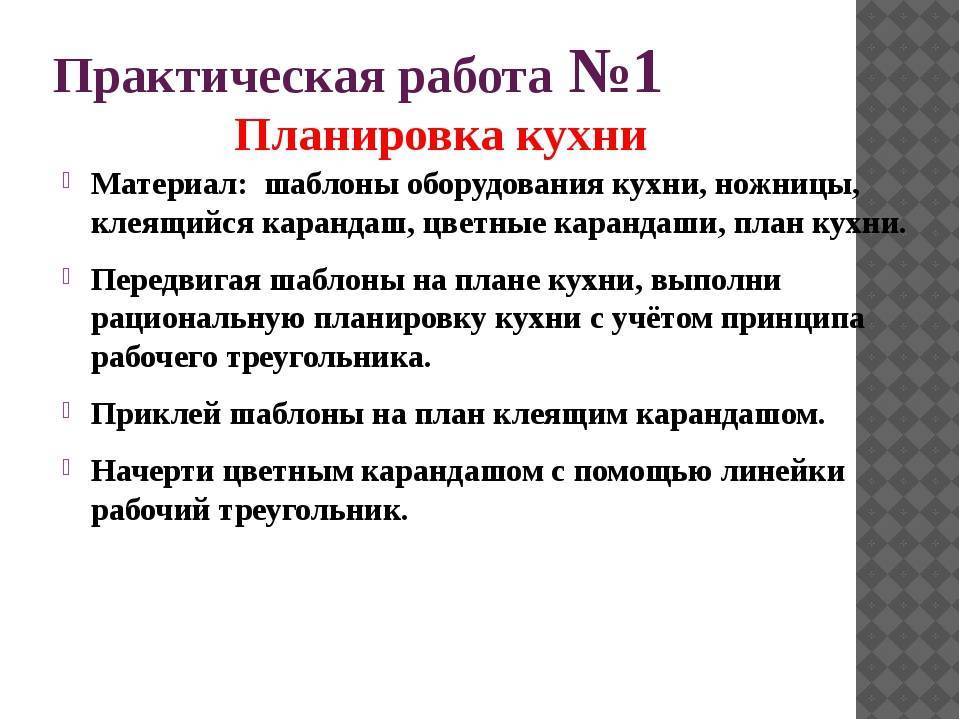 Практическая работа №1
Планировка кухни

Материал: шаблоны оборудования кухни, ножницы, клеящийся карандаш, цветные карандаши, план кухни.

Передвигая шаблоны на плане кухни, выполни рациональную планировку кухни с учётом принципа рабочего треугольника.

Приклей шаблоны на план клеящим карандашом.

Начерти цветным карандашом с помощью линейки рабочий треугольник.